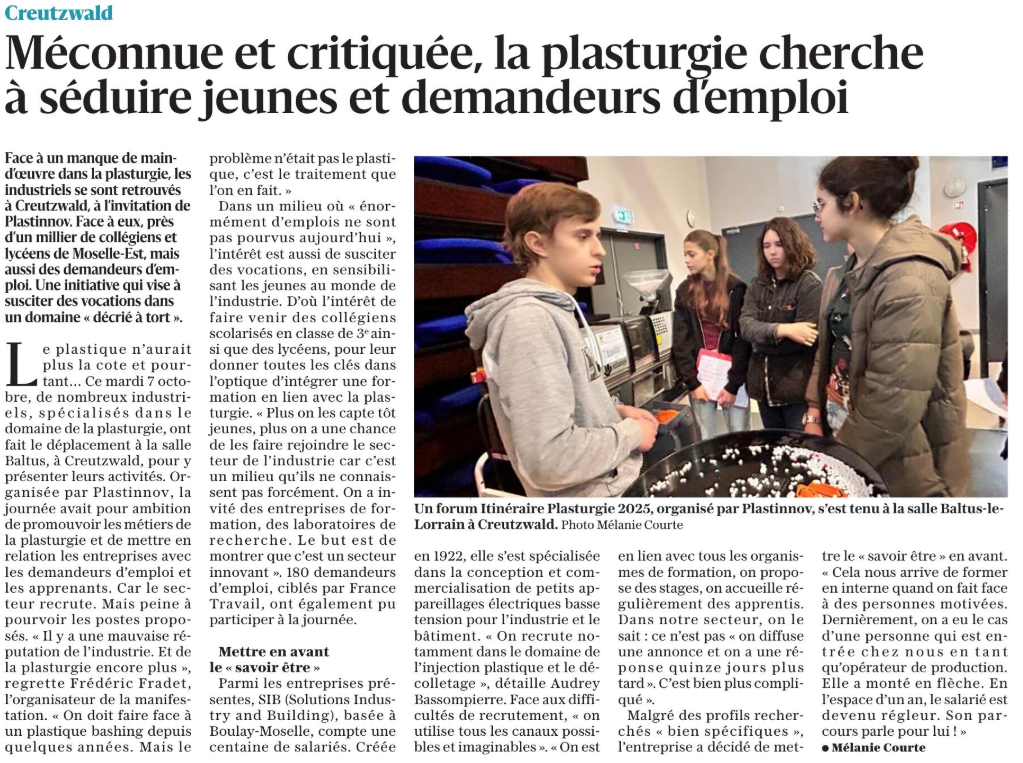 Creutzwald

Méconnue et critiquée, la plasturgie cherche à séduire jeunes et demandeurs d'emploi

Face à un manque de main-d'œuvre dans la plasturgie, les industriels se sont retrouvés à Creutzwald, à l'invitation de Plastinnov. Face à eux, près d'un millier de collégiens et lycéens de Moselle-Est, mais aussi des demandeurs d'emploi. Une initiative qui vise à susciter des vocations dans un domaine « décrié à tort ».

Le plastique n'aurait plus la cote et pourtant… Ce mardi 7 octobre, de nombreux industriels, spécialisés dans le domaine de la plasturgie, ont fait le déplacement à la salle Baltus, à Creutzwald, pour y présenter leurs activités. Organisée par Plastinnov, la journée avait pour ambition de promouvoir les métiers de la plasturgie et de mettre en relation les entreprises avec les demandeurs d'emploi et les apprenants. Car le secteur recrute. Mais peine à pourvoir les postes proposés. « Il y a une mauvaise réputation de l'industrie. Et de la plasturgie encore plus », regrette Frédéric Fradet, l'organisateur de la manifestation. « On doit faire face à un plastique bashing depuis quelques années. Mais le problème n'était pas le plastique, c'est le traitement que l'on en fait. »

Dans un milieu où « énormément d'emplois ne sont pas pourvus aujourd'hui », l'intérêt est aussi de susciter des vocations, en sensibilisant les jeunes au monde de l'industrie. D'où l'intérêt de faire venir des collégiens scolarisés en classe de 3e ainsi que des lycéens, pour leur donner toutes les clés dans l'optique d'intégrer une formation en lien avec la plasturgie. « Plus on les capte tôt jeunes, plus on a une chance de les faire rejoindre le secteur de l'industrie car c'est un milieu qu'ils ne connaissent pas forcément. On a invité des entreprises de formation, des laboratoires de recherche. Le but est de montrer que c'est un secteur innovant ». 180 demandeurs d'emploi, ciblés par France Travail, ont également pu participer à la journée.

Mettre en avant le « savoir être »

Parmi les entreprises présentes, SIB (Solutions Industry and Building), basée à Boulay-Moselle, compte une centaine de salariés. Créée en 1922, elle s'est spécialisée dans la conception et commercialisation de petits appareillages électriques basse tension pour l'industrie et le bâtiment. « On recrute notamment dans le domaine de l'injection plastique et le décolletage », détaille Audrey Bassompierre. Face aux difficultés de recrutement, « on utilise tous les canaux possibles et imaginables ». « On est en lien avec tous les organismes de formation, on propose des stages, on accueille régulièrement des apprentis. Dans notre secteur, on le sait : ce n'est pas « on diffuse une annonce et on a une réponse quinze jours plus tard ». C'est bien plus compliqué ».

Malgré des profils recherchés « bien spécifiques », l'entreprise a décidé de mettre le « savoir être » en avant. « Cela nous arrive de former en interne quand on fait face à des personnes motivées. Dernièrement, on a eu le cas d'une personne qui est entrée chez nous en tant qu'opérateur de production. Elle a monté en flèche. En l'espace d'un an, le salarié est devenu régleur. Son parcours parle pour lui ! »

● Mélanie Courte

Un forum Itinéraire Plasturgie 2025, organisé par Plastinnov, s'est tenu à la salle Baltus-le-Lorrain à Creutzwald. Photo Mélanie Courte